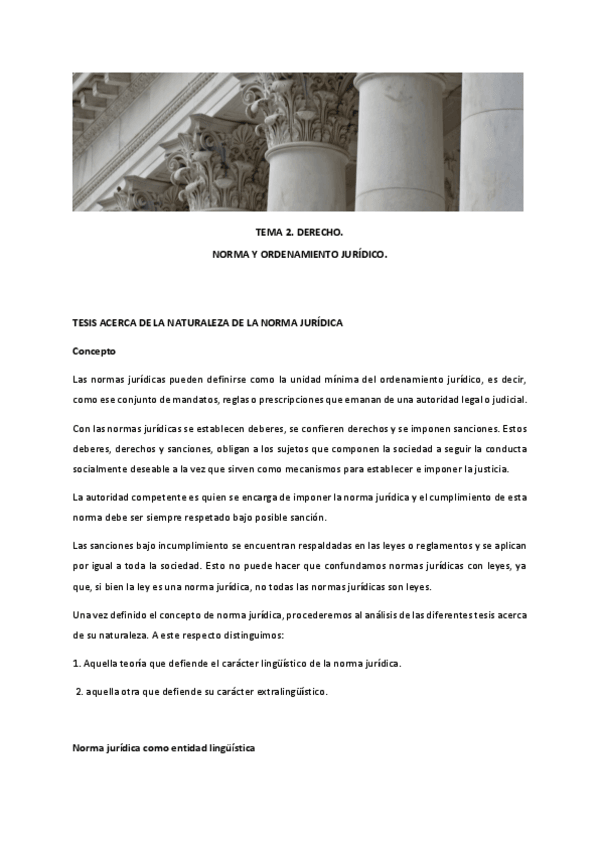 TEMA 2. DERECHO.

NORMA Y ORDENAMIENTO JURÍDICO.

TESIS ACERCA DE LA NATURALEZA DE LA NORMA JURÍDICA

Concepto

Las normas jurídicas pueden definirse como la unidad mínima del ordenamiento jurídico, es decir, como ese conjunto de mandatos, reglas o prescripciones que emanan de una autoridad legal o judicial.

Con las normas jurídicas se establecen deberes, se confieren derechos y se imponen sanciones. Estos deberes, derechos y sanciones, obligan a los sujetos que componen la sociedad a seguir la conducta socialmente deseable a la vez que sirven como mecanismos para establecer e imponer la justicia.

La autoridad competente es quien se encarga de imponer la norma jurídica y el cumplimiento de esta norma debe ser siempre respetado bajo posible sanción.

Las sanciones bajo incumplimiento se encuentran respaldadas en las leyes o reglamentos y se aplican por igual a toda la sociedad. Esto no puede hacer que confundamos normas jurídicas con leyes, ya que, si bien la ley es una norma jurídica, no todas las normas jurídicas son leyes.

Una vez definido el concepto de norma jurídica, procederemos al análisis de las diferentes tesis acerca de su naturaleza. A este respecto distinguimos:

1. Aquella teoría que defiende el carácter lingüístico de la norma jurídica.

2. aquella otra que defiende su carácter extralingüístico.

Norma jurídica como entidad lingüística